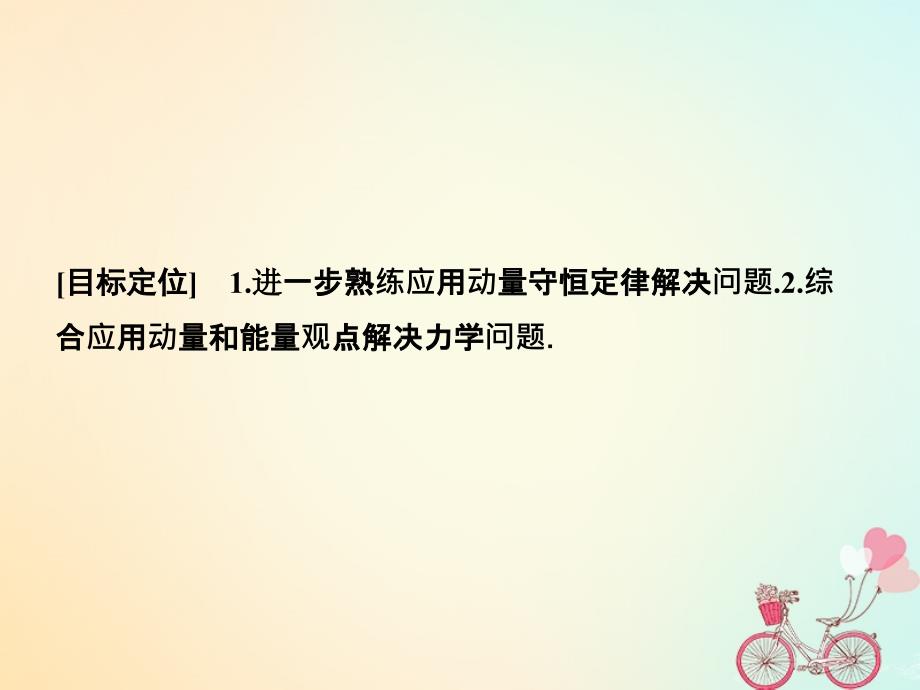 [目标定位]　1.进一步熟练应用动量守恒定律解决问题.2.综合应用动量和能量观点解决力学问题.